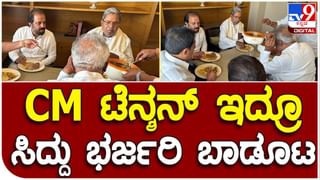 TV9 ಕನ್ನಡ DIGITAL

CM ಟೆನ್ಶನ್ ಇದ್ರೂ
ಸಿದ್ದು ಭರ್ಜರಿ ಬಾಡೂಟ